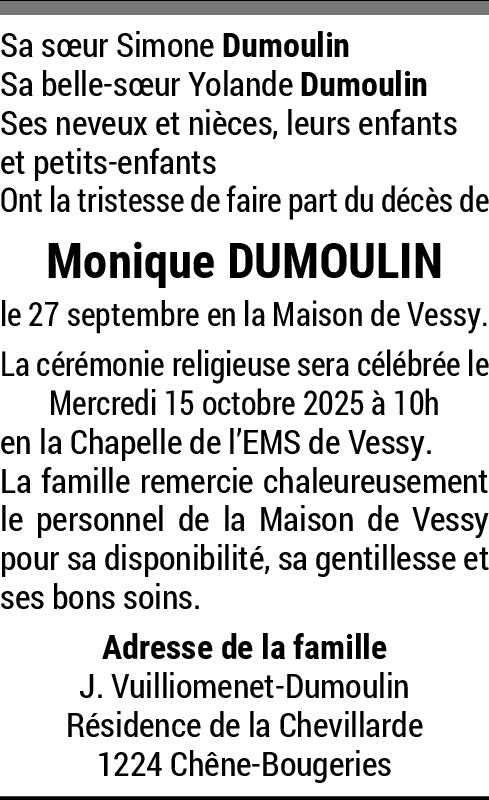 Sa sœur Simone Dumoulin
Sa belle-sœur Yolande Dumoulin
Ses neveux et nièces, leurs enfants et petits-enfants
Ont la tristesse de faire part du décès de

Monique DUMOULIN

le 27 septembre en la Maison de Vessy.

La cérémonie religieuse sera célébrée le
Mercredi 15 octobre 2025 à 10h
en la Chapelle de l'EMS de Vessy.

La famille remercie chaleureusement le personnel de la Maison de Vessy pour sa disponibilité, sa gentillesse et ses bons soins.

Adresse de la famille
J. Vuilliomenet-Dumoulin
Résidence de la Chevillarde
1224 Chêne-Bougeries